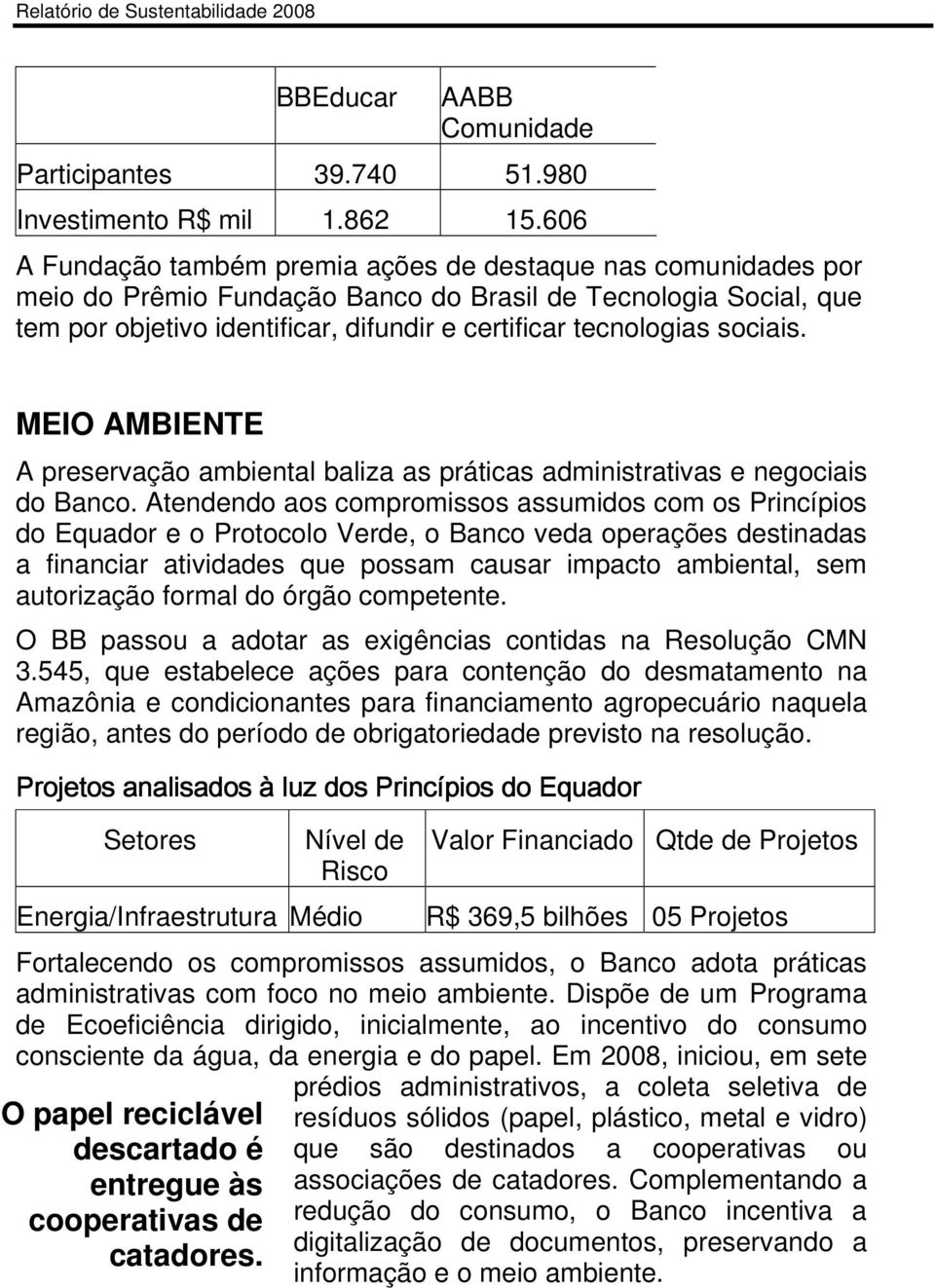 Relatório de Sustentabilidade 2008

| | BBEducar | AABB Comunidade |
|---|---|---|
| Participantes | 39.740 | 51.980 |
| Investimento R$ mil | 1.862 | 15.606 |

A Fundação também premia ações de destaque nas comunidades por meio do Prêmio Fundação Banco do Brasil de Tecnologia Social, que tem por objetivo identificar, difundir e certificar tecnologias sociais.

MEIO AMBIENTE

A preservação ambiental baliza as práticas administrativas e negociais do Banco. Atendendo aos compromissos assumidos com os Princípios do Equador e o Protocolo Verde, o Banco veda operações destinadas a financiar atividades que possam causar impacto ambiental, sem autorização formal do órgão competente.

O BB passou a adotar as exigências contidas na Resolução CMN 3.545, que estabelece ações para contenção do desmatamento na Amazônia e condicionantes para financiamento agropecuário naquela região, antes do período de obrigatoriedade previsto na resolução.

Projetos analisados à luz dos Princípios do Equador

| Setores | Nível de Risco | Valor Financiado | Qtde de Projetos |
|---|---|---|---|
| Energia/Infraestrutura | Médio | R$ 369,5 bilhões | 05 Projetos |

Fortalecendo os compromissos assumidos, o Banco adota práticas administrativas com foco no meio ambiente. Dispõe de um Programa de Ecoeficiência dirigido, inicialmente, ao incentivo do consumo consciente da água, da energia e do papel. Em 2008, iniciou, em sete prédios administrativos, a coleta seletiva de resíduos sólidos (papel, plástico, metal e vidro) que são destinados a cooperativas ou associações de catadores. Complementando a redução do consumo, o Banco incentiva a digitalização de documentos, preservando a informação e o meio ambiente.

O papel reciclável descartado é entregue às cooperativas de catadores.